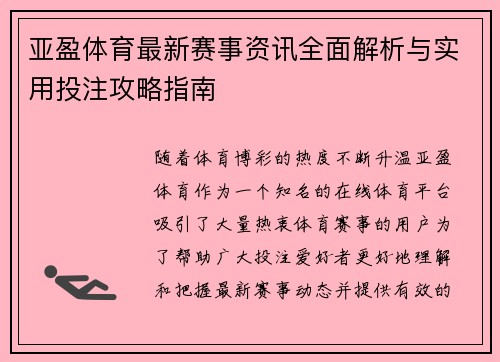 亚盈体育最新赛事资讯全面解析与实用投注攻略指南

随着体育博彩的热度不断升温亚盈体育作为一个知名的在线体育平台吸引了大量热衷体育赛事的用户为了帮助广大投注爱好者更好地理解和把握最新赛事动态并提供有效的